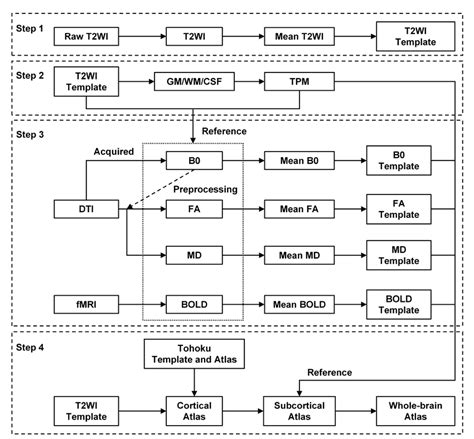 Step 1

Raw T2WI

T2WI

Mean T2WI

T2WI Template

Step 2

T2WI Template

GM/WM/CSF

TPM

Step 3

Reference

Acquired

B0

Mean B0

B0 Template

Preprocessing

DTI

FA

Mean FA

FA Template

MD

Mean MD

MD Template

fMRI

BOLD

Mean BOLD

BOLD Template

Step 4

Tohoku Template and Atlas

Reference

T2WI Template

Cortical Atlas

Subcortical Atlas

Whole-brain Atlas